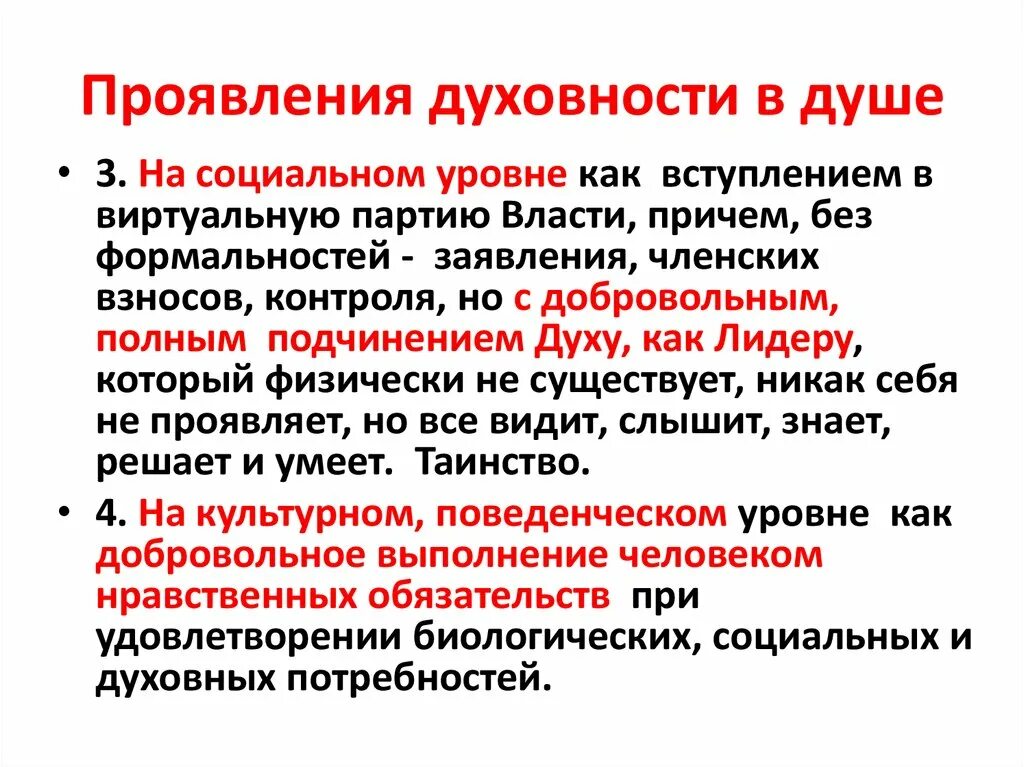 Проявления духовности в душе

• 3. На социальном уровне как вступлением в виртуальную партию Власти, причем, без формальностей - заявления, членских взносов, контроля, но с добровольным, полным подчинением Духу, как Лидеру, который физически не существует, никак себя не проявляет, но все видит, слышит, знает, решает и умеет. Таинство.

• 4. На культурном, поведенческом уровне как добровольное выполнение человеком нравственных обязательств при удовлетворении биологических, социальных и духовных потребностей.